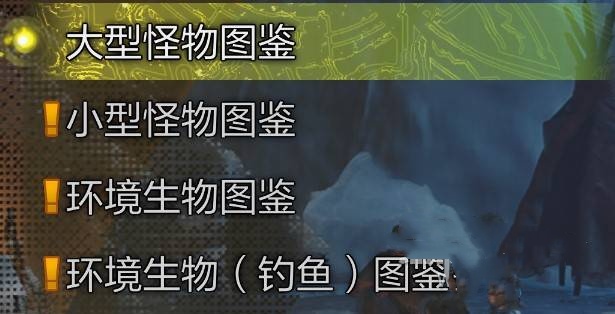 大型怪物图鉴

! 小型怪物图鉴

! 环境生物图鉴

! 环境生物（钓鱼）图鉴